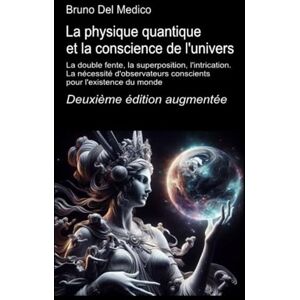 Bruno Del Medico

La physique quantique et la conscience de l'univers

La double fente, la superposition, l'intrication. La nécessité d'observateurs conscients pour l'existence du monde

Deuxième édition augmentée